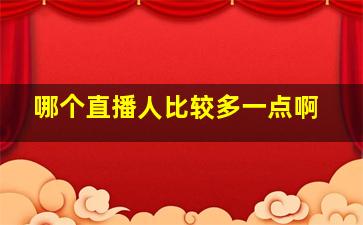 哪个直播人比较多一点啊